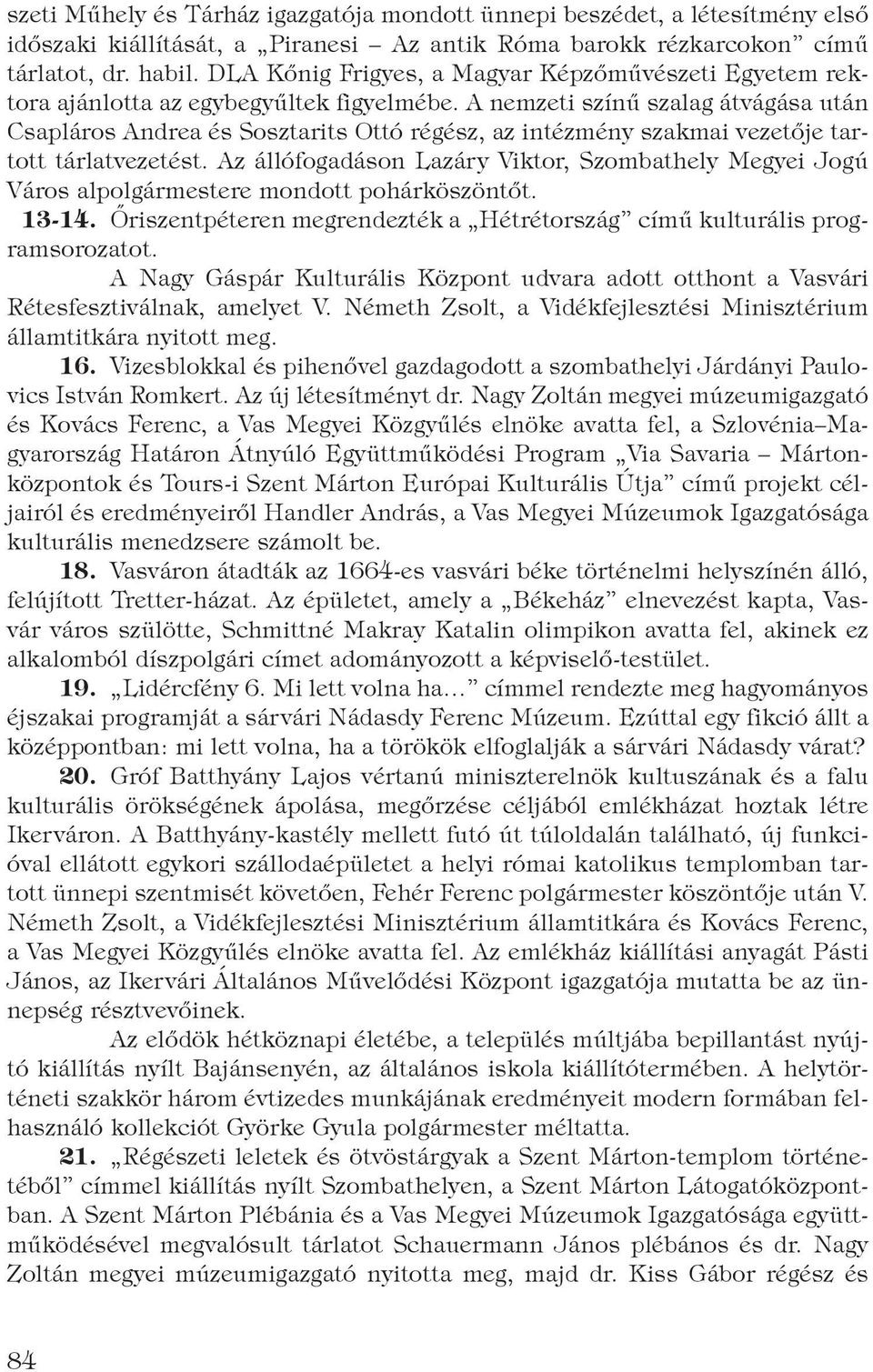 szeti Műhely és Tárház igazgatója mondott ünnepi beszédet, a létesítmény első időszaki kiállítását, a „Piranesi – Az antik Róma barokk rézkarcokon” című tárlatot, dr. habil. DLA Kőnig Frigyes, a Magyar Képzőművészeti Egyetem rektora ajánlotta az egybegyűltek figyelmébe. A nemzeti színű szalag átvágása után Csapláros Andrea és Sosztarits Ottó régész, az intézmény szakmai vezetője tartott tárlatvezetést. Az állófogadáson Lazáry Viktor, Szombathely Megyei Jogú Város alpolgármestere mondott pohárköszöntőt.

13-14. Őriszentpéteren megrendezték a „Hétrétország” című kulturális programsorozatot.

A Nagy Gáspár Kulturális Központ udvara adott otthont a Vasvári Rétesfesztiválnak, amelyet V. Németh Zsolt, a Vidékfejlesztési Minisztérium államtitkára nyitott meg.

16. Vizesblokkal és pihenővel gazdagodott a szombathelyi Járdányi Paulovics István Romkert. Az új létesítményt dr. Nagy Zoltán megyei múzeumigazgató és Kovács Ferenc, a Vas Megyei Közgyűlés elnöke avatta fel, a Szlovénia–Magyarország Határon Átnyúló Együttműködési Program „Via Savaria – Mártonközpontok és Tours-i Szent Márton Európai Kulturális Útja” című projekt céljairól és eredményeiről Handler András, a Vas Megyei Múzeumok Igazgatósága kulturális menedzsere számolt be.

18. Vasváron átadták az 1664-es vasvári béke történelmi helyszínén álló, felújított Tretter-házat. Az épületet, amely a „Békeház” elnevezést kapta, Vasvár város szülötte, Schmittné Makray Katalin olimpikon avatta fel, akinek ez alkalomból díszpolgári címet adományozott a képviselő-testület.

19. „Lidércfény 6. Mi lett volna ha…” címmel rendezte meg hagyományos éjszakai programját a sárvári Nádasdy Ferenc Múzeum. Ezúttal egy fikció állt a középpontban: mi lett volna, ha a törökök elfoglalják a sárvári Nádasdy várat?

20. Gróf Batthyány Lajos vértanú miniszterelnök kultuszának és a falu kulturális örökségének ápolása, megőrzése céljából emlékházat hoztak létre Ikerváron. A Batthyány-kastély mellett futó út túloldalán található, új funkcióval ellátott egykori szállodaépületet a helyi római katolikus templomban tartott ünnepi szentmisét követően, Fehér Ferenc polgármester köszöntője után V. Németh Zsolt, a Vidékfejlesztési Minisztérium államtitkára és Kovács Ferenc, a Vas Megyei Közgyűlés elnöke avatta fel. Az emlékház kiállítási anyagát Pásti János, az Ikervári Általános Művelődési Központ igazgatója mutatta be az ünnepség résztvevőinek.

Az elődök hétköznapi életébe, a település múltjába bepillantást nyújtó kiállítás nyílt Bajánsenyén, az általános iskola kiállítótermében. A helytörténeti szakkör három évtizedes munkájának eredményeit modern formában felhasználó kollekciót Györke Gyula polgármester méltatta.

21. „Régészeti leletek és ötvöstárgyak a Szent Márton-templom történetéből” címmel kiállítás nyílt Szombathelyen, a Szent Márton Látogatóközpontban. A Szent Márton Plébánia és a Vas Megyei Múzeumok Igazgatósága együttműködésével megvalósult tárlatot Schauermann János plébános és dr. Nagy Zoltán megyei múzeumigazgató nyitotta meg, majd dr. Kiss Gábor régész és

84